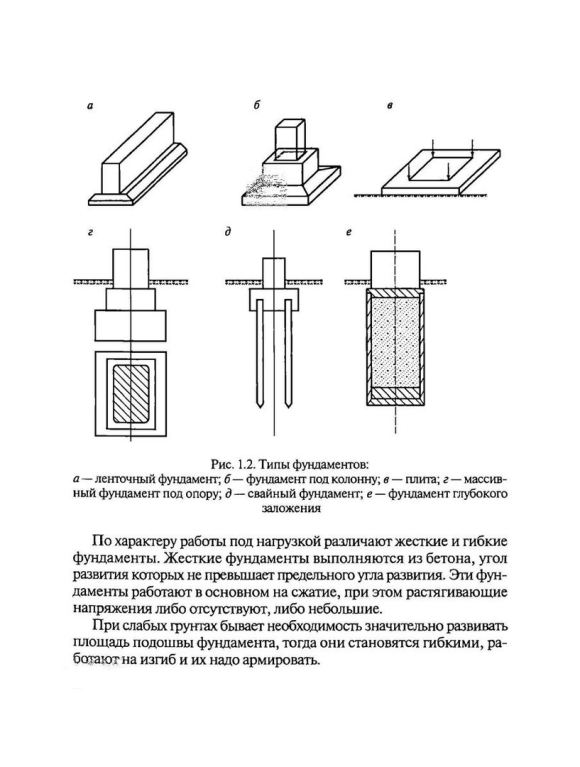 а

б

в

г

д

е

Рис. 1.2. Типы фундаментов:
а — ленточный фундамент; б — фундамент под колонну; в — плита; г — массивный фундамент под опору; д — свайный фундамент; е — фундамент глубокого заложения

По характеру работы под нагрузкой различают жесткие и гибкие фундаменты. Жесткие фундаменты выполняются из бетона, угол развития которых не превышает предельного угла развития. Эти фундаменты работают в основном на сжатие, при этом растягивающие напряжения либо отсутствуют, либо небольшие.

При слабых грунтах бывает необходимость значительно развивать площадь подошвы фундамента, тогда они становятся гибкими, работают на изгиб и их надо армировать.